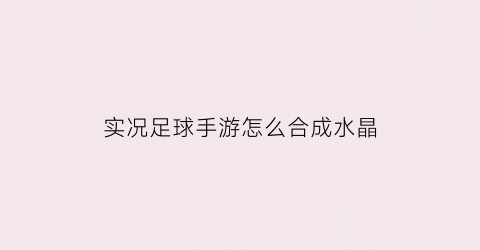 实况足球手游怎么合成水晶